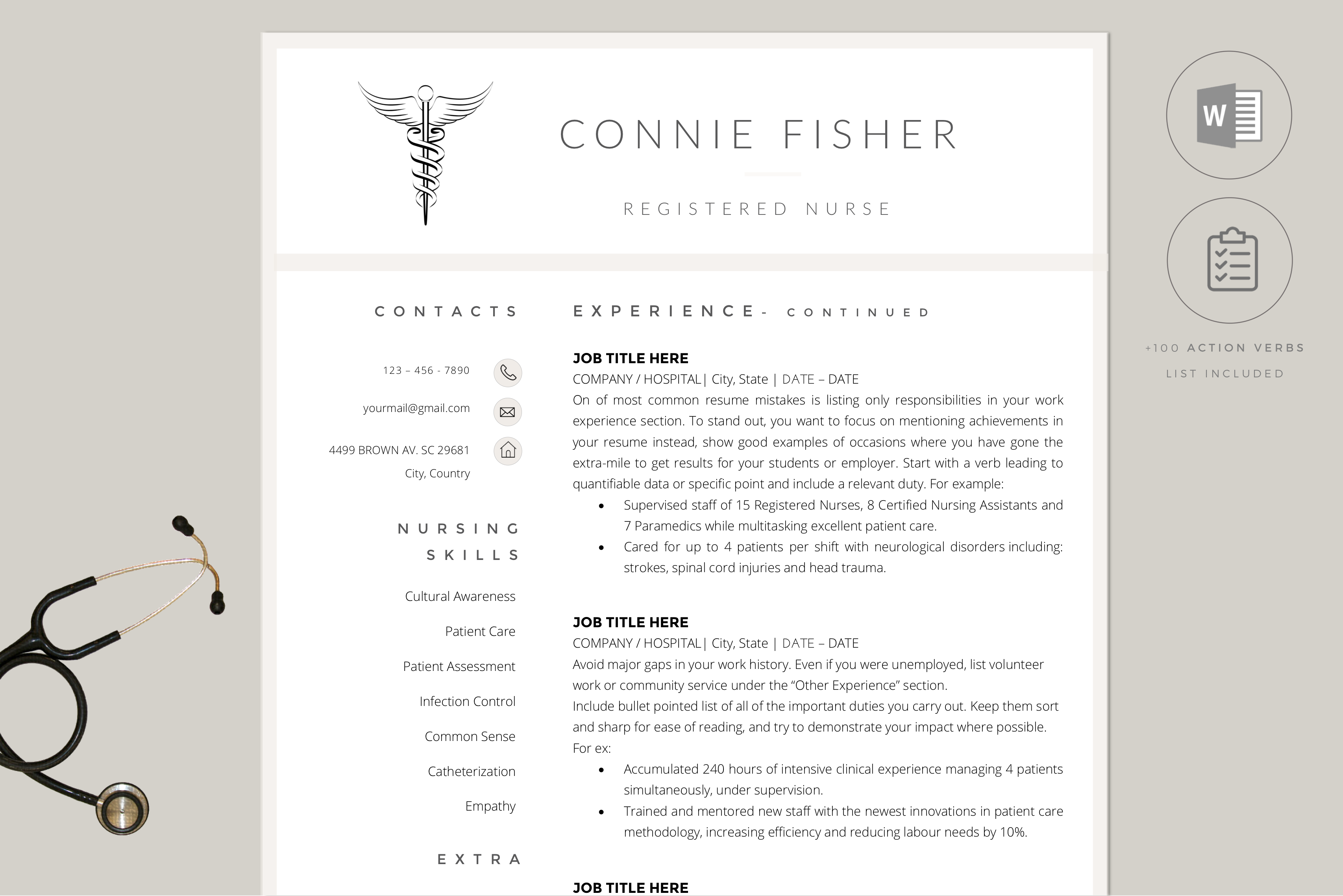 CONNIE FISHER

REGISTERED NURSE

CONTACTS

123 – 456 - 7890

yourmail@gmail.com

4499 BROWN AV. SC 29681
City, Country

NURSING SKILLS

Cultural Awareness

Patient Care

Patient Assessment

Infection Control

Common Sense

Catheterization

Empathy

EXTRA

EXPERIENCE- CONTINUED

JOB TITLE HERE
COMPANY / HOSPITAL| City, State | DATE – DATE
On of most common resume mistakes is listing only responsibilities in your work experience section. To stand out, you want to focus on mentioning achievements in your resume instead, show good examples of occasions where you have gone the extra-mile to get results for your students or employer. Start with a verb leading to quantifiable data or specific point and include a relevant duty. For example:
• Supervised staff of 15 Registered Nurses, 8 Certified Nursing Assistants and 7 Paramedics while multitasking excellent patient care.
• Cared for up to 4 patients per shift with neurological disorders including: strokes, spinal cord injuries and head trauma.

JOB TITLE HERE
COMPANY / HOSPITAL| City, State | DATE – DATE
Avoid major gaps in your work history. Even if you were unemployed, list volunteer work or community service under the “Other Experience” section.
Include bullet pointed list of all of the important duties you carry out. Keep them sort and sharp for ease of reading, and try to demonstrate your impact where possible.
For ex:
• Accumulated 240 hours of intensive clinical experience managing 4 patients simultaneously, under supervision.
• Trained and mentored new staff with the newest innovations in patient care methodology, increasing efficiency and reducing labour needs by 10%.

JOB TITLE HERE

W

+100 ACTION VERBS
LIST INCLUDED